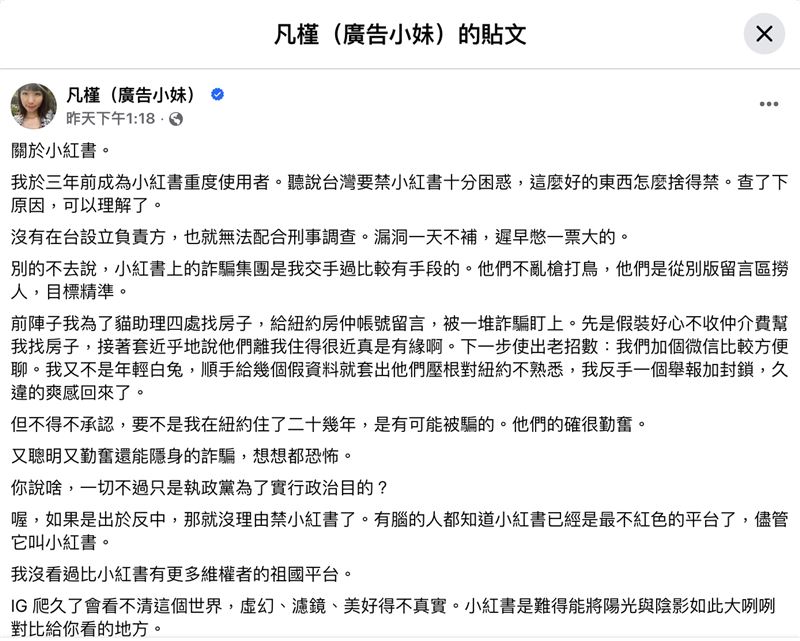 凡槿（廣告小妹）的貼文

凡槿（廣告小妹）
昨天下午1:18 ·

關於小紅書。

我於三年前成為小紅書重度使用者。聽說台灣要禁小紅書十分困惑，這麼好的東西怎麼捨得禁。查了下原因，可以理解了。

沒有在台設立負責方，也就無法配合刑事調查。漏洞一天不補，遲早憋一票大的。

別的不去說，小紅書上的詐騙集團是我交手過比較有手段的。他們不亂槍打鳥，他們是從別版留言區撈人，目標精準。

前陣子我為了貓助理四處找房子，給紐約房仲帳號留言，被一堆詐騙盯上。先是假裝好心不收仲介費幫我找房子，接著套近乎地說他們離我住得很近真是有緣啊。下一步使出老招數：我們加個微信比較方便聊。我又不是年輕白兔，順手給幾個假資料就套出他們壓根對紐約不熟悉，我反手一個舉報加封鎖，久違的爽感回來了。

但不得不承認，要不是我在紐約住了二十幾年，是有可能被騙的。他們的確很勤奮。

又聰明又勤奮還能隱身的詐騙，想想都恐怖。

你說啥，一切不過只是執政黨為了實行政治目的？

喔，如果是出於反中，那就沒理由禁小紅書了。有腦的人都知道小紅書已經是最不紅色的平台了，儘管它叫小紅書。

我沒看過比小紅書有更多維權者的祖國平台。

IG 爬久了會看不清這個世界，虛幻、濾鏡、美好得不真實。小紅書是難得能將陽光與陰影如此大咧咧對比給你看的地方。